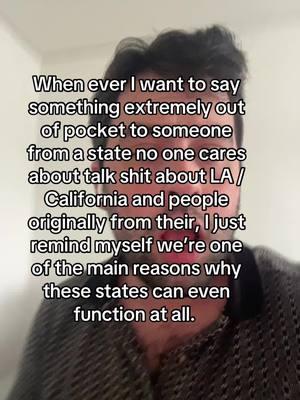 When ever I want to say something extremely out of pocket to someone from a state no one cares about talk shit about LA / California and people originally from their, I just remind myself we're one of the main reasons why these states can even function at all.